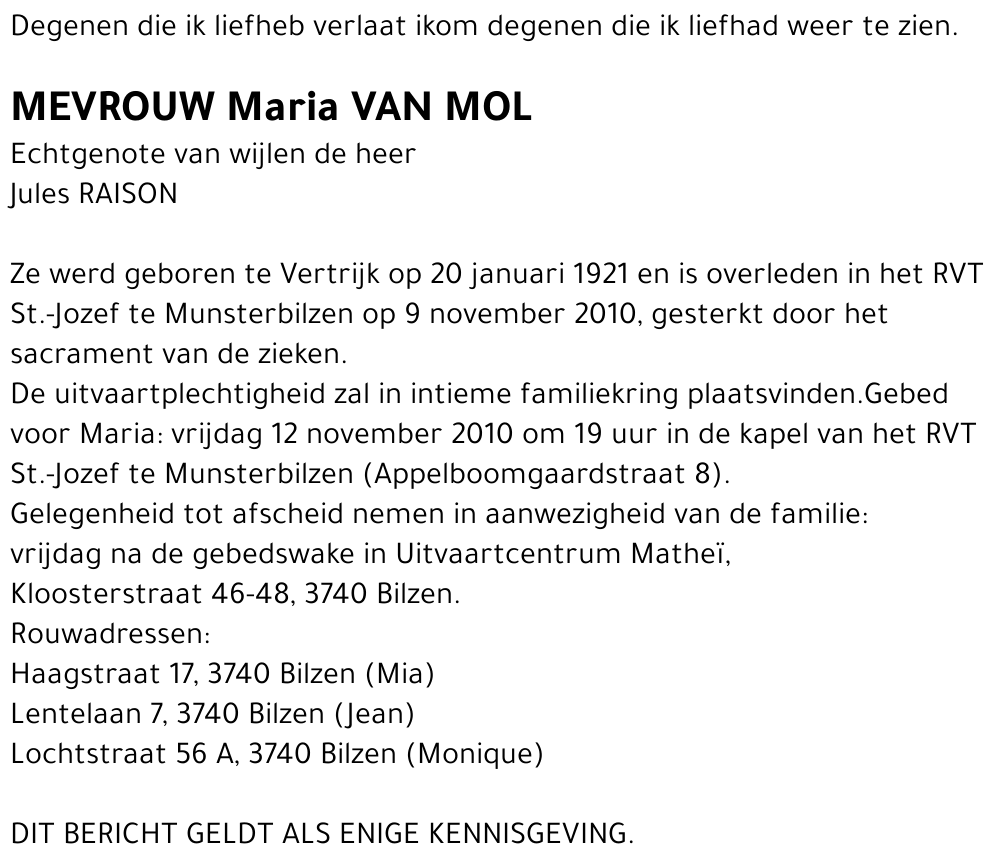 Degenen die ik liefheb verlaat ikom degenen die ik liefhad weer te zien.

MEVROUW Maria VAN MOL
Echtgenote van wijlen de heer
Jules RAISON

Ze werd geboren te Vertrijk op 20 januari 1921 en is overleden in het RVT St.-Jozef te Munsterbilzen op 9 november 2010, gesterkt door het sacrament van de zieken.
De uitvaartplechtigheid zal in intieme familiekring plaatsvinden.Gebed voor Maria: vrijdag 12 november 2010 om 19 uur in de kapel van het RVT St.-Jozef te Munsterbilzen (Appelboomgaardstraat 8).
Gelegenheid tot afscheid nemen in aanwezigheid van de familie: vrijdag na de gebedswake in Uitvaartcentrum Matheï, Kloosterstraat 46-48, 3740 Bilzen.
Rouwadressen:
Haagstraat 17, 3740 Bilzen (Mia)
Lentelaan 7, 3740 Bilzen (Jean)
Lochtstraat 56 A, 3740 Bilzen (Monique)

DIT BERICHT GELDT ALS ENIGE KENNISGEVING.